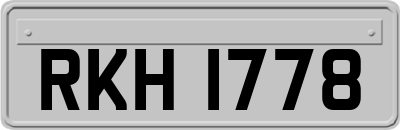 RKH 1778